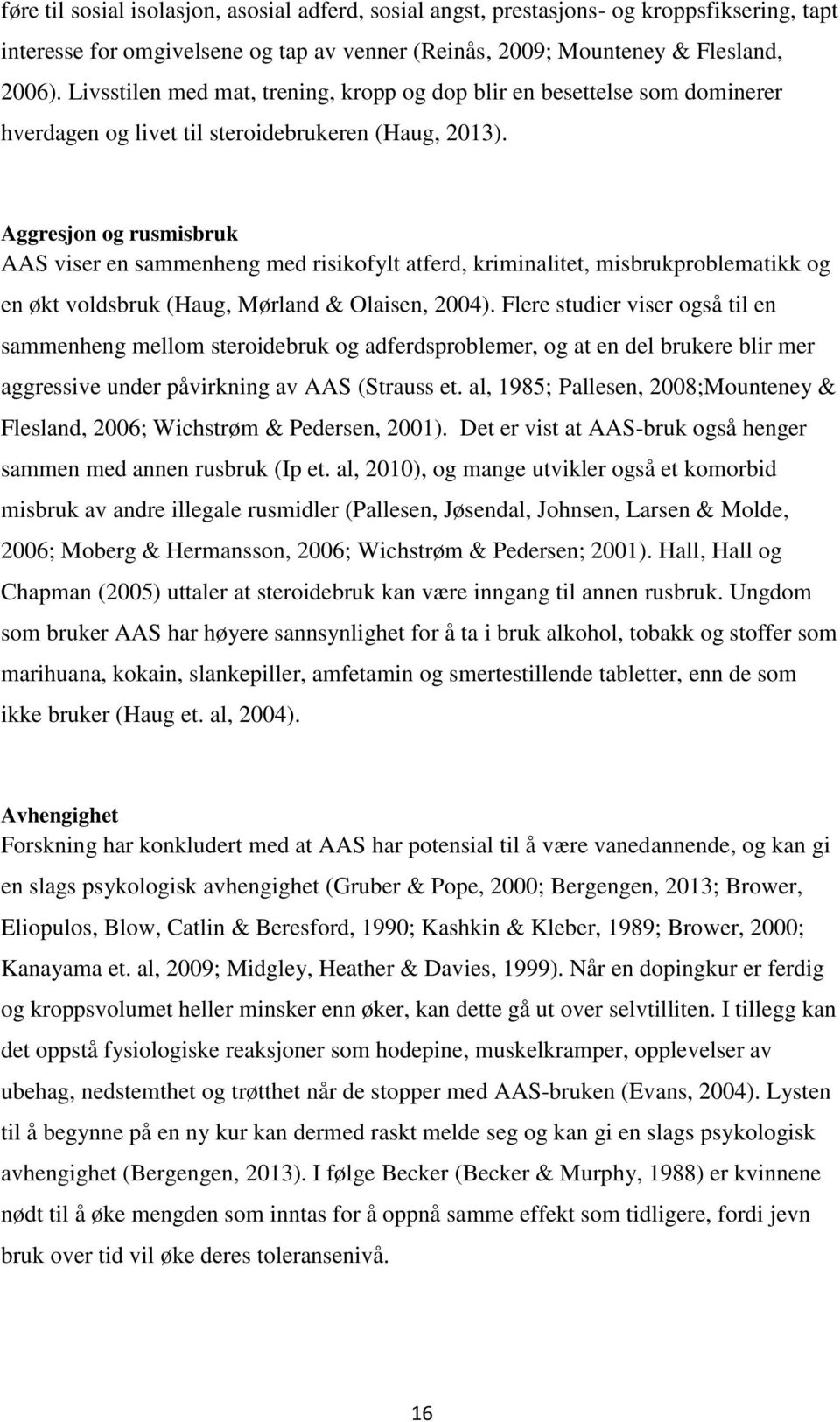 føre til sosial isolasjon, asosial adferd, sosial angst, prestasjons- og kroppsfiksering, tapt interesse for omgivelsene og tap av venner (Reinås, 2009; Mounteney & Flesland, 2006). Livsstilen med mat, trening, kropp og dop blir en besettelse som dominerer hverdagen og livet til steroidebrukeren (Haug, 2013).

Aggresjon og rusmisbruk
AAS viser en sammenheng med risikofylt atferd, kriminalitet, misbrukproblematikk og en økt voldsbruk (Haug, Mørland & Olaisen, 2004). Flere studier viser også til en sammenheng mellom steroidebruk og adferdsproblemer, og at en del brukere blir mer aggressive under påvirkning av AAS (Strauss et. al, 1985; Pallesen, 2008;Mounteney & Flesland, 2006; Wichstrøm & Pedersen, 2001). Det er vist at AAS-bruk også henger sammen med annen rusbruk (Ip et. al, 2010), og mange utvikler også et komorbid misbruk av andre illegale rusmidler (Pallesen, Jøsendal, Johnsen, Larsen & Molde, 2006; Moberg & Hermansson, 2006; Wichstrøm & Pedersen; 2001). Hall, Hall og Chapman (2005) uttaler at steroidebruk kan være inngang til annen rusbruk. Ungdom som bruker AAS har høyere sannsynlighet for å ta i bruk alkohol, tobakk og stoffer som marihuana, kokain, slankepiller, amfetamin og smertestillende tabletter, enn de som ikke bruker (Haug et. al, 2004).

Avhengighet
Forskning har konkludert med at AAS har potensial til å være vanedannende, og kan gi en slags psykologisk avhengighet (Gruber & Pope, 2000; Bergengen, 2013; Brower, Eliopulos, Blow, Catlin & Beresford, 1990; Kashkin & Kleber, 1989; Brower, 2000; Kanayama et. al, 2009; Midgley, Heather & Davies, 1999). Når en dopingkur er ferdig og kroppsvolumet heller minsker enn øker, kan dette gå ut over selvtilliten. I tillegg kan det oppstå fysiologiske reaksjoner som hodepine, muskelkramper, opplevelser av ubehag, nedstemthet og trøtthet når de stopper med AAS-bruken (Evans, 2004). Lysten til å begynne på en ny kur kan dermed raskt melde seg og kan gi en slags psykologisk avhengighet (Bergengen, 2013). I følge Becker (Becker & Murphy, 1988) er kvinnene nødt til å øke mengden som inntas for å oppnå samme effekt som tidligere, fordi jevn bruk over tid vil øke deres toleransenivå.

16